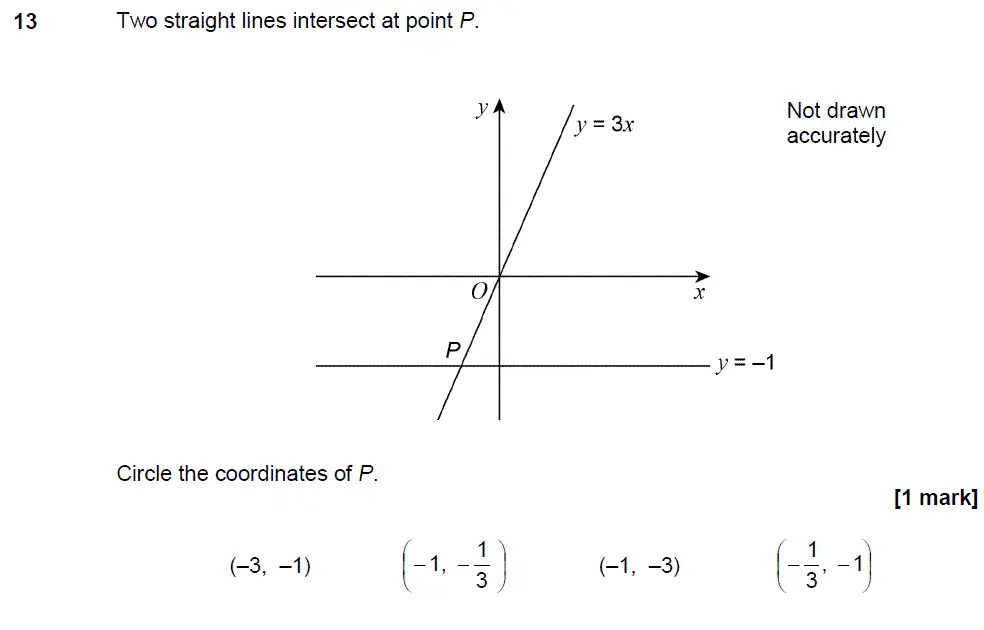 13 Two straight lines intersect at point $P$.

$y$

$y = 3x$

Not drawn accurately

$O$

$x$

$P$

$y = -1$

Circle the coordinates of $P$.

[1 mark]

$(-3, -1)$ $\left(-1, -\frac{1}{3}\right)$ $(-1, -3)$ $\left(-\frac{1}{3}, -1\right)$